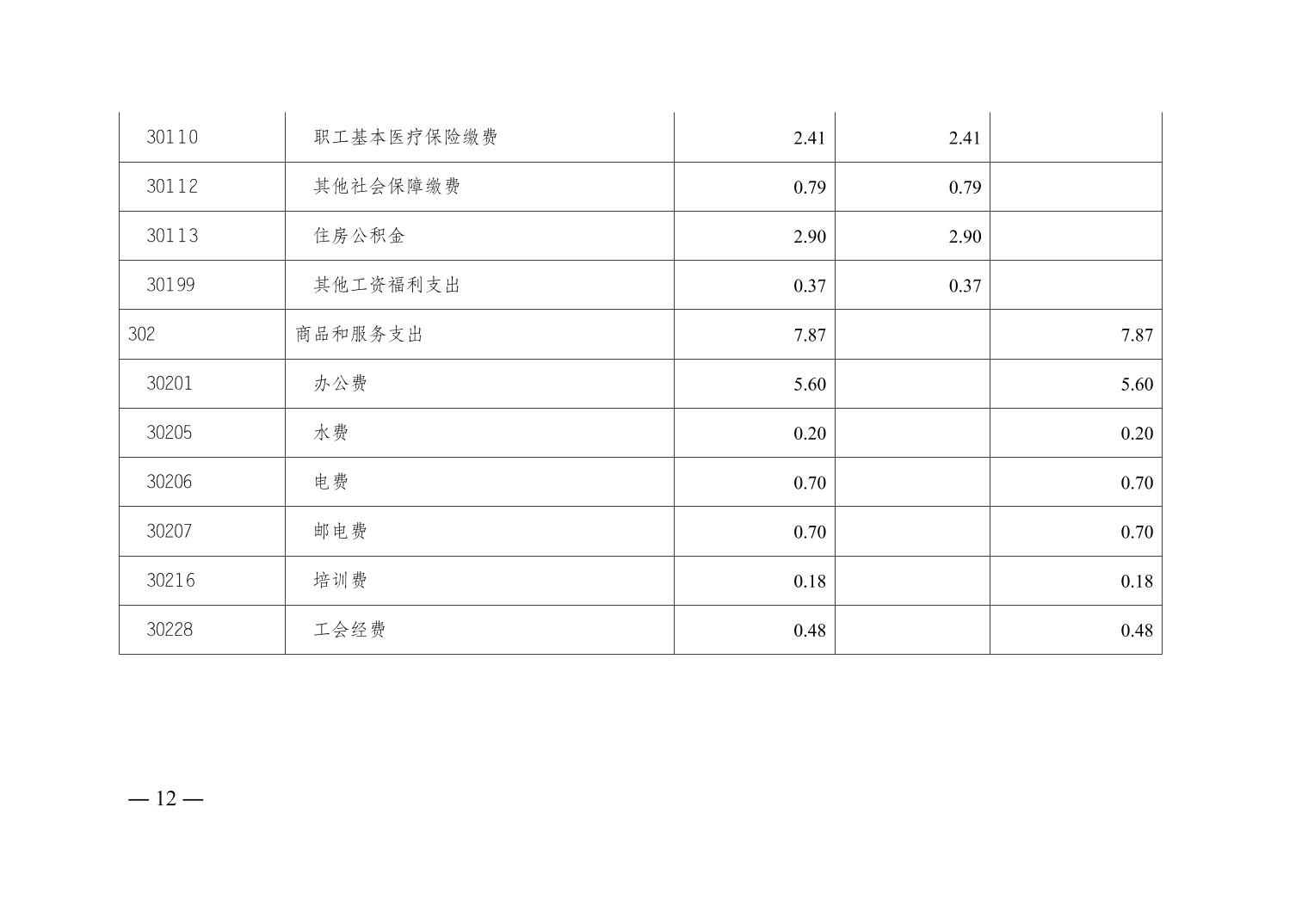 | 30110 | 职工基本医疗保险缴费 | 2.41 | 2.41 |  |
|---|---|---|---|---|
| 30112 | 其他社会保障缴费 | 0.79 | 0.79 |  |
| 30113 | 住房公积金 | 2.90 | 2.90 |  |
| 30199 | 其他工资福利支出 | 0.37 | 0.37 |  |
| 302 | 商品和服务支出 | 7.87 |  | 7.87 |
| 30201 | 办公费 | 5.60 |  | 5.60 |
| 30205 | 水费 | 0.20 |  | 0.20 |
| 30206 | 电费 | 0.70 |  | 0.70 |
| 30207 | 邮电费 | 0.70 |  | 0.70 |
| 30216 | 培训费 | 0.18 |  | 0.18 |
| 30228 | 工会经费 | 0.48 |  | 0.48 |

— 12 —